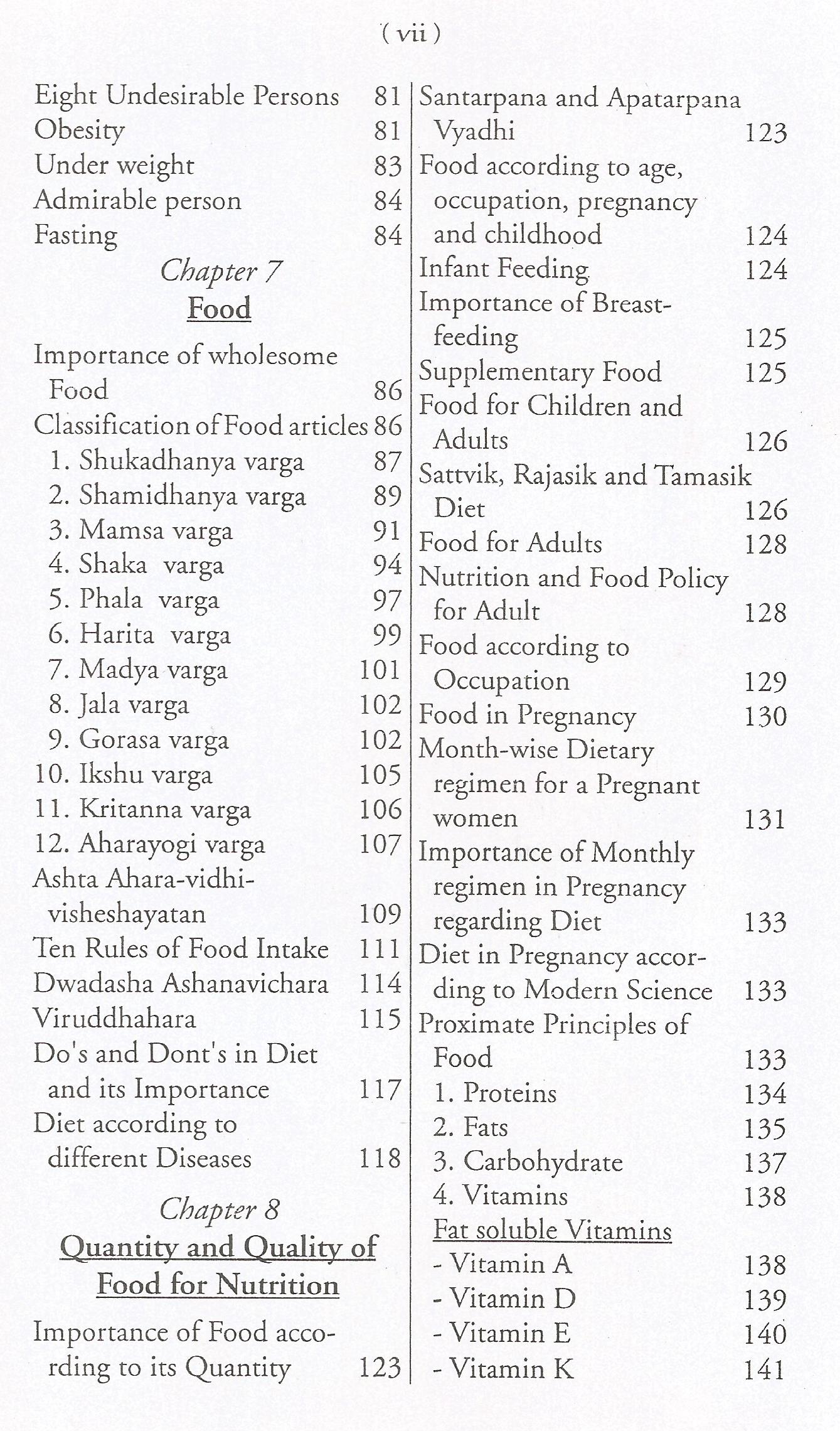 ( vii )

Eight Undesirable Persons 81
Obesity 81
Under weight 83
Admirable person 84
Fasting 84

Chapter 7
Food

Importance of wholesome Food 86
Classification of Food articles 86
1. Shukadhanya varga 87
2. Shamidhanya varga 89
3. Mamsa varga 91
4. Shaka varga 94
5. Phala varga 97
6. Harita varga 99
7. Madya varga 101
8. Jala varga 102
9. Gorasa varga 102
10. Ikshu varga 105
11. Kritanna varga 106
12. Aharayogi varga 107
Ashta Ahara-vidhi-visheshayatan 109
Ten Rules of Food Intake 111
Dwadasha Ashanavichara 114
Viruddhahara 115
Do's and Dont's in Diet and its Importance 117
Diet according to different Diseases 118

Chapter 8
Quantity and Quality of Food for Nutrition

Importance of Food according to its Quantity 123

Santarpana and Apatarpana Vyadhi 123
Food according to age, occupation, pregnancy and childhood 124
Infant Feeding 124
Importance of Breast-feeding 125
Supplementary Food 125
Food for Children and Adults 126
Sattvik, Rajasik and Tamasik Diet 126
Food for Adults 128
Nutrition and Food Policy for Adult 128
Food according to Occupation 129
Food in Pregnancy 130
Month-wise Dietary regimen for a Pregnant women 131
Importance of Monthly regimen in Pregnancy regarding Diet 133
Diet in Pregnancy according to Modern Science 133
Proximate Principles of Food 133
1. Proteins 134
2. Fats 135
3. Carbohydrate 137
4. Vitamins 138
Fat soluble Vitamins
- Vitamin A 138
- Vitamin D 139
- Vitamin E 140
- Vitamin K 141